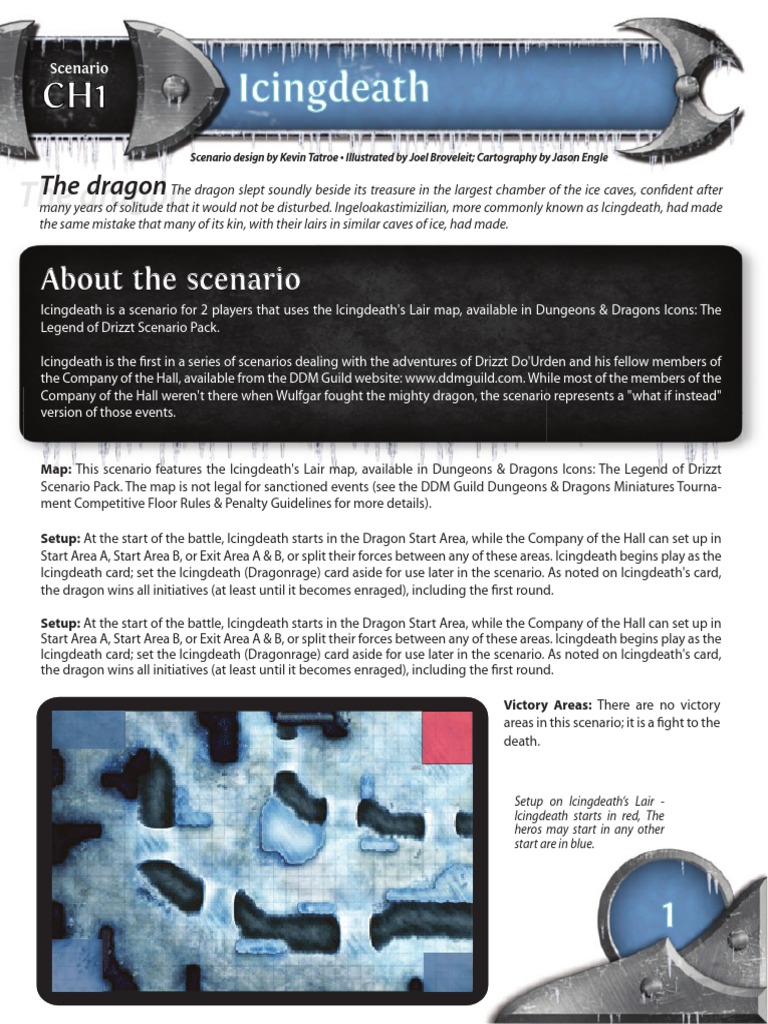 Scenario
CH1
Icingdeath

Scenario design by Kevin Tatroe • Illustrated by Joel Broveleit; Cartography by Jason Engle

The dragon The dragon slept soundly beside its treasure in the largest chamber of the ice caves, confident after many years of solitude that it would not be disturbed. Ingeloakastimizilian, more commonly known as Icingdeath, had made the same mistake that many of its kin, with their lairs in similar caves of ice, had made.

About the scenario

Icingdeath is a scenario for 2 players that uses the Icingdeath's Lair map, available in Dungeons & Dragons Icons: The Legend of Drizzt Scenario Pack.

Icingdeath is the first in a series of scenarios dealing with the adventures of Drizzt Do'Urden and his fellow members of the Company of the Hall, available from the DDM Guild website: www.ddmguild.com. While most of the members of the Company of the Hall weren't there when Wulfgar fought the mighty dragon, the scenario represents a "what if instead" version of those events.

Map: This scenario features the Icingdeath's Lair map, available in Dungeons & Dragons Icons: The Legend of Drizzt Scenario Pack. The map is not legal for sanctioned events (see the DDM Guild Dungeons & Dragons Miniatures Tournament Competitive Floor Rules & Penalty Guidelines for more details).

Setup: At the start of the battle, Icingdeath starts in the Dragon Start Area, while the Company of the Hall can set up in Start Area A, Start Area B, or Exit Area A & B, or split their forces between any of these areas. Icingdeath begins play as the Icingdeath card; set the Icingdeath (Dragonrage) card aside for use later in the scenario. As noted on Icingdeath's card, the dragon wins all initiatives (at least until it becomes enraged), including the first round.

Setup: At the start of the battle, Icingdeath starts in the Dragon Start Area, while the Company of the Hall can set up in Start Area A, Start Area B, or Exit Area A & B, or split their forces between any of these areas. Icingdeath begins play as the Icingdeath card; set the Icingdeath (Dragonrage) card aside for use later in the scenario. As noted on Icingdeath's card, the dragon wins all initiatives (at least until it becomes enraged), including the first round.

Victory Areas: There are no victory areas in this scenario; it is a fight to the death.

Setup on Icingdeath's Lair - Icingdeath starts in red, The heros may start in any other start are in blue.

1